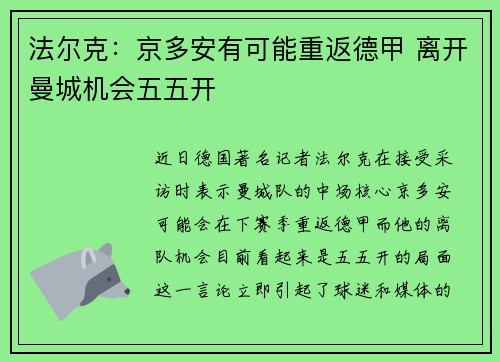 法尔克：京多安有可能重返德甲 离开曼城机会五五开

近日德国著名记者法尔克在接受采访时表示曼城队的中场核心京多安可能会在下赛季重返德甲而他的离队机会目前看起来是五五开的局面这一言论立即引起了球迷和媒体的